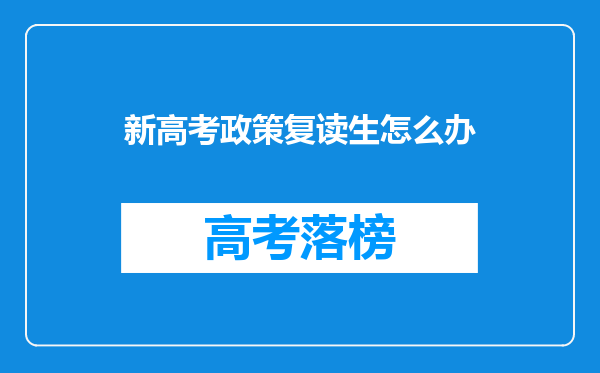 新高考政策复读生怎么办

高考落榜